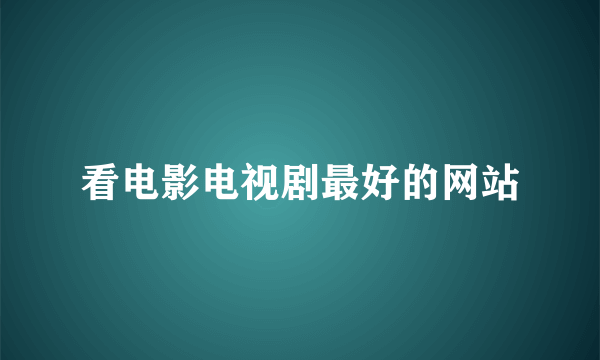 看电影电视剧最好的网站